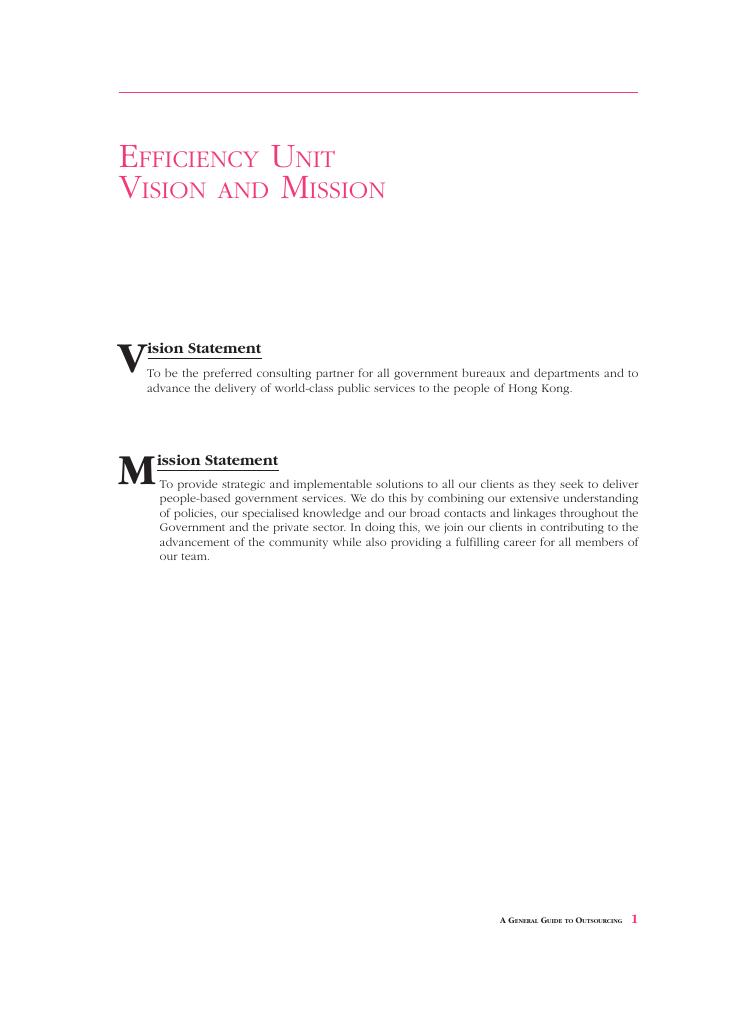 EFFICIENCY UNIT
VISION AND MISSION

Vision Statement

To be the preferred consulting partner for all government bureaux and departments and to advance the delivery of world-class public services to the people of Hong Kong.

Mission Statement

To provide strategic and implementable solutions to all our clients as they seek to deliver people-based government services. We do this by combining our extensive understanding of policies, our specialised knowledge and our broad contacts and linkages throughout the Government and the private sector. In doing this, we join our clients in contributing to the advancement of the community while also providing a fulfilling career for all members of our team.

A GENERAL GUIDE TO OUTSOURCING 1